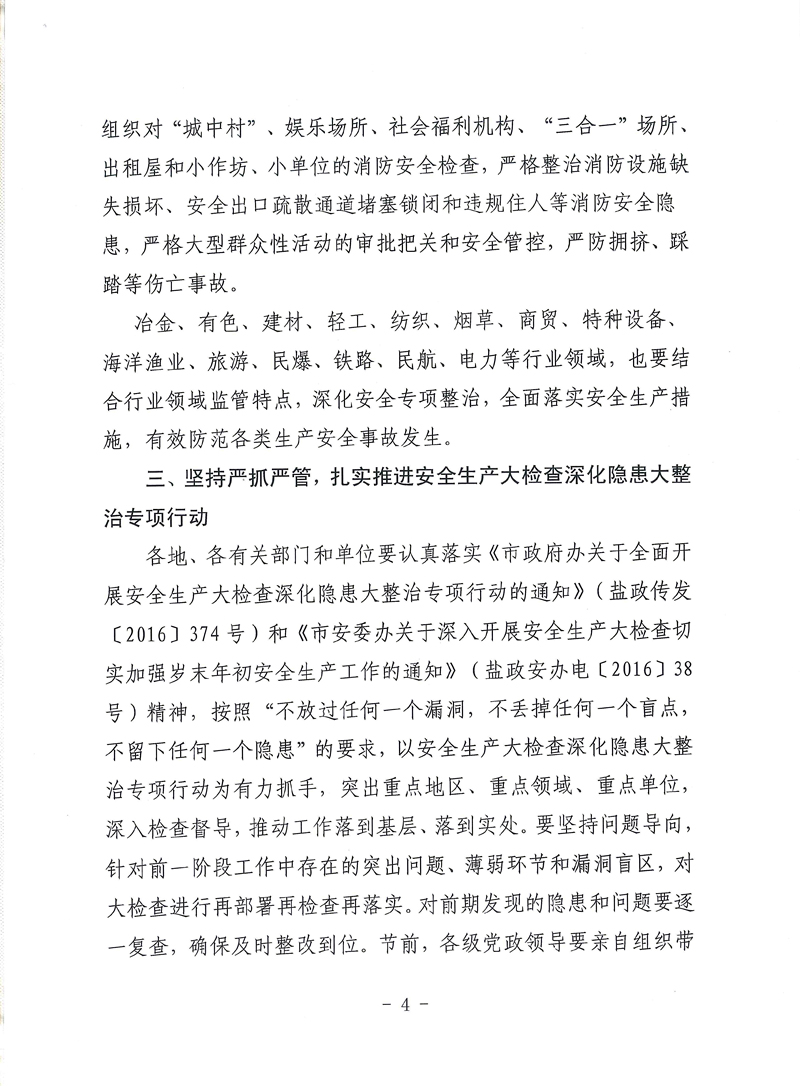 组织对“城中村”、娱乐场所、社会福利机构、“三合一”场所、出租屋和小作坊、小单位的消防安全检查，严格整治消防设施缺失损坏、安全出口疏散通道堵塞锁闭和违规住人等消防安全隐患，严格大型群众性活动的审批把关和安全管控，严防拥挤、踩踏等伤亡事故。

冶金、有色、建材、轻工、纺织、烟草、商贸、特种设备、海洋渔业、旅游、民爆、铁路、民航、电力等行业领域，也要结合行业领域监管特点，深化安全专项整治，全面落实安全生产措施，有效防范各类生产安全事故发生。

三、坚持严抓严管，扎实推进安全生产大检查深化隐患大整治专项行动

各地、各有关部门和单位要认真落实《市政府办关于全面开展安全生产大检查深化隐患大整治专项行动的通知》（盐政传发〔2016〕374号）和《市安委办关于深入开展安全生产大检查切实加强岁末年初安全生产工作的通知》（盐政安办电〔2016〕38号）精神，按照“不放过任何一个漏洞，不丢掉任何一个盲点，不留下任何一个隐患”的要求，以安全生产大检查深化隐患大整治专项行动为有力抓手，突出重点地区、重点领域、重点单位，深入检查督导，推动工作落到基层、落到实处。要坚持问题导向，针对前一阶段工作中存在的突出问题、薄弱环节和漏洞盲区，对大检查进行再部署再检查再落实。对前期发现的隐患和问题要逐一复查，确保及时整改到位。节前，各级党政领导要亲自组织带

- 4 -